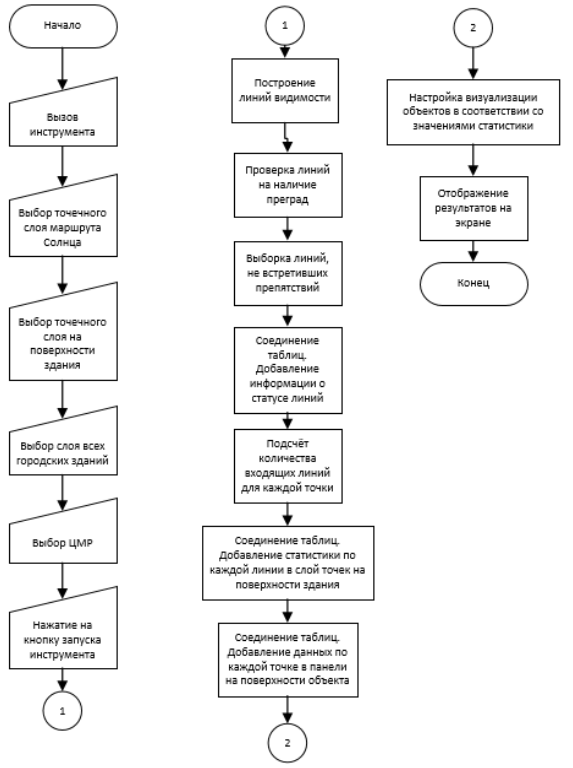 Начало

Вызов инструмента

Выбор точечного слоя маршрута Солнца

Выбор точечного слоя на поверхности здания

Выбор слоя всех городских зданий

Выбор ЦМР

Нажатие на кнопку запуска инструмента

1

1

Построение линий видимости

Проверка линий на наличие преград

Выборка линий, не встретивших препятствий

Соединение таблиц. Добавление информации о статусе линий

Подсчёт количества входящих линий для каждой точки

Соединение таблиц. Добавление статистики по каждой линии в слой точек на поверхности здания

Соединение таблиц. Добавление данных по каждой точке в панели на поверхности объекта

2

2

Настройка визуализации объектов в соответствии со значениями статистики

Отображение результатов на экране

Конец